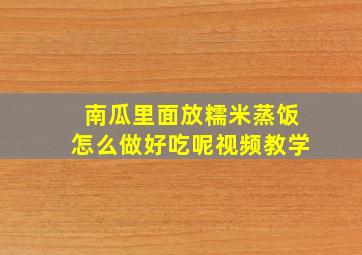 南瓜里面放糯米蒸饭
怎么做好吃呢视频教学